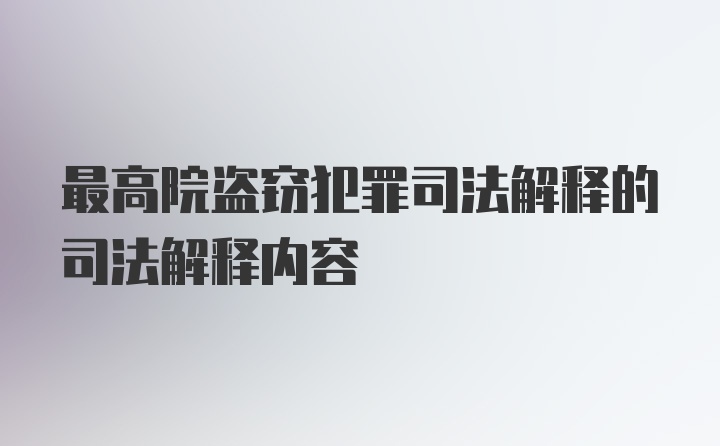 最高院盗窃犯罪司法解释的司法解释内容